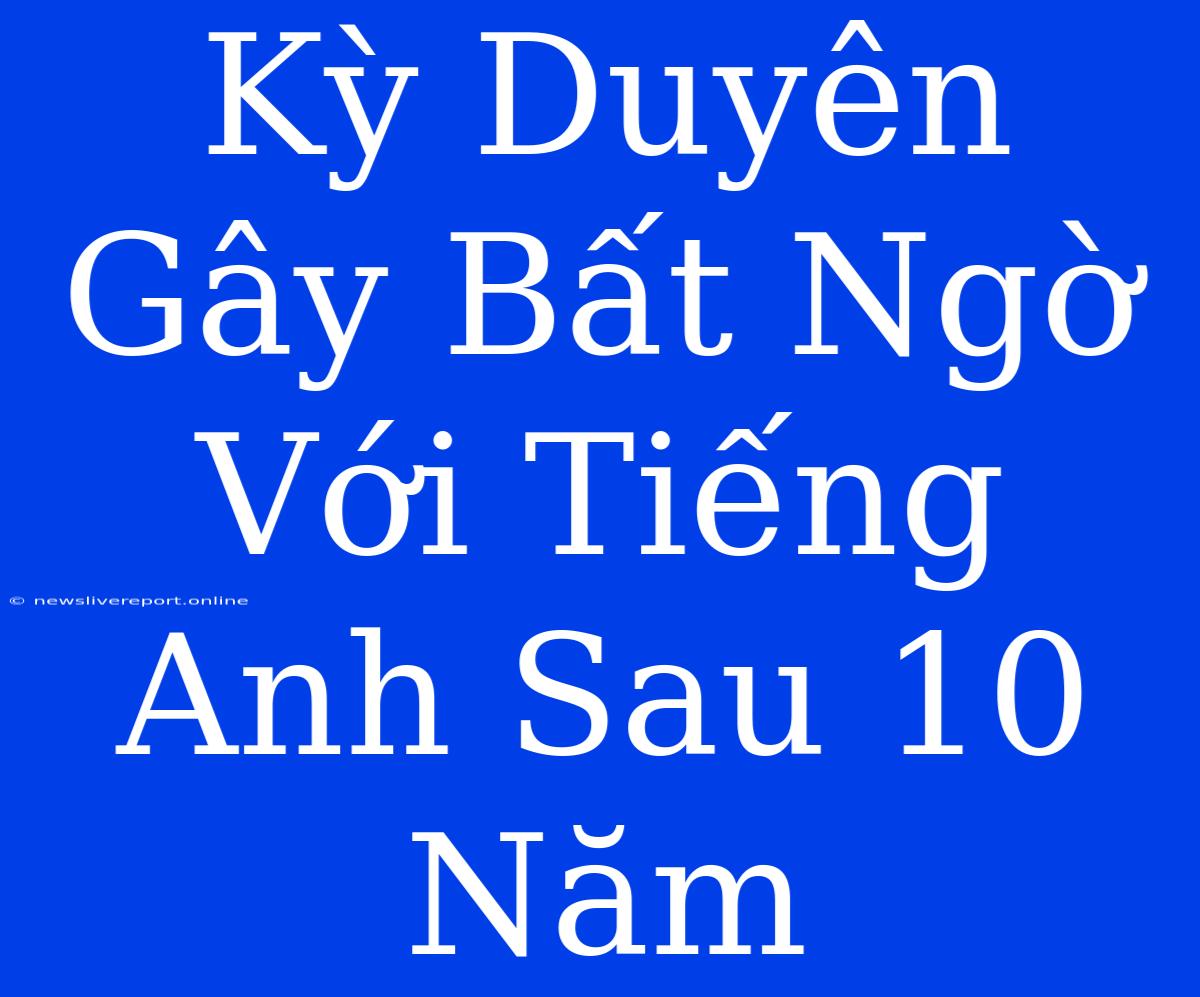 Kỳ Duyên Gây Bất Ngờ Với Tiếng Anh Sau 10 Năm

© newslivereport.online